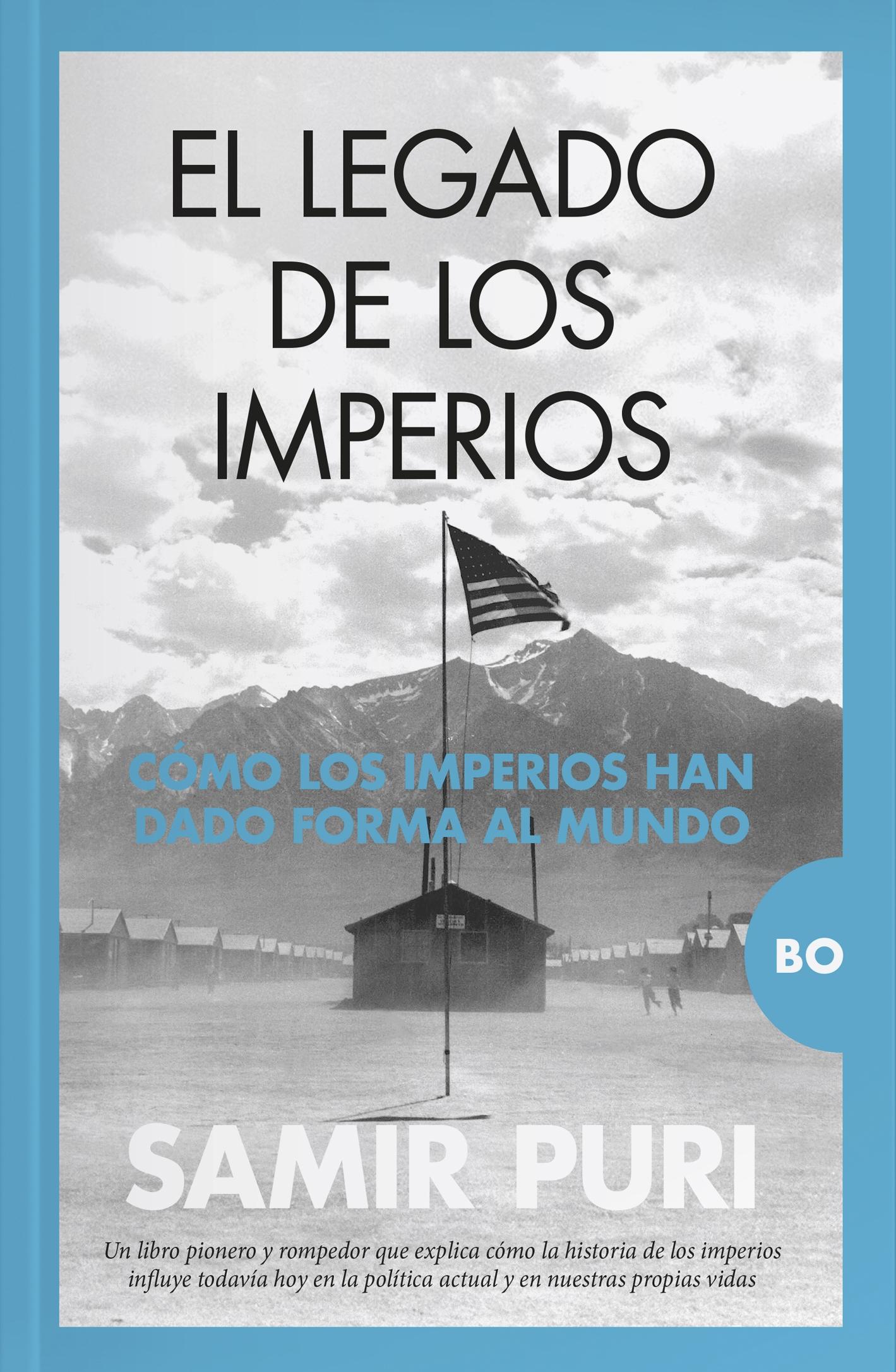 EL LEGADO DE LOS IMPERIOS

CÓMO LOS IMPERIOS HAN DADO FORMA AL MUNDO

BO

SAMIR PURI

Un libro pionero y rompedor que explica cómo la historia de los imperios influye todavía hoy en la política actual y en nuestras propias vidas